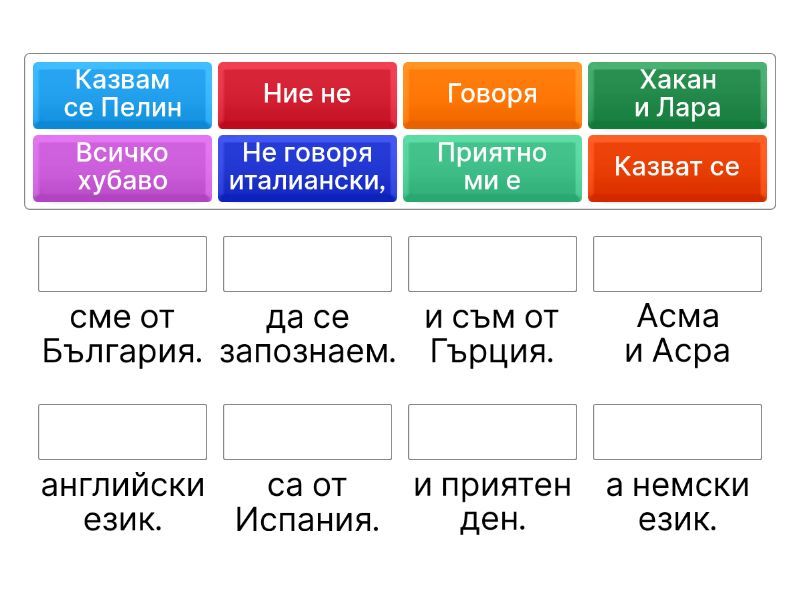 Казвам се Пелин

Ние не

Говоря

Хакан и Лара

Всичко хубаво

Не говоря италиански,

Приятно ми е

Казват се

сме от България.

да се запознаем.

и съм от Гърция.

Асма и Асра

английски език.

са от Испания.

и приятен ден.

а немски език.